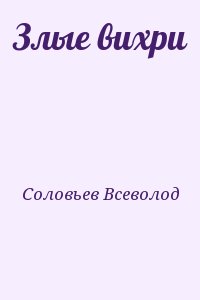 Злые вихри

Соловьев Всеволод